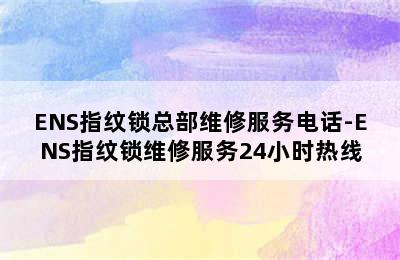 ENS指纹锁总部维修服务电话-ENS指纹锁维修服务24小时热线